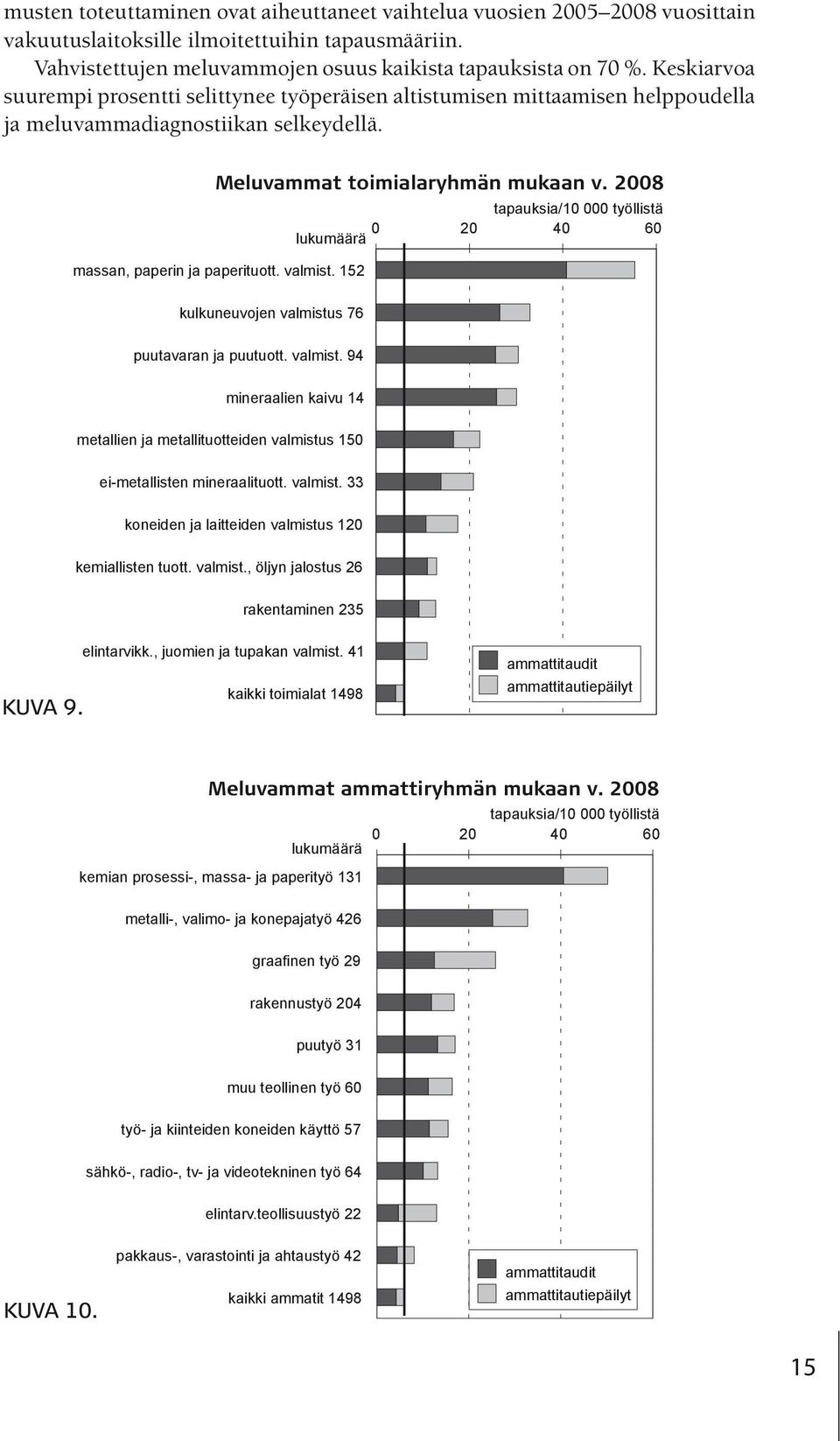 musten toteuttaminen ovat aiheuttaneet vaihtelua vuosien 2005–2008 vuosittain vakuutuslaitoksille ilmoitettuihin tapausmääriin.

Vahvistettujen meluvammojen osuus kaikista tapauksista on 70 %. Keskiarvoa suurempi prosentti selittynee työperäisen altistumisen mittaamisen helppoudella ja meluvammadiagnostiikan selkeydellä.

Meluvammat toimialaryhmän mukaan v. 2008

tapauksia/10 000 työllistä

lukumäärä

0 20 40 60

massan, paperin ja paperituott. valmist. 152
kulkuneuvojen valmistus 76
puutavaran ja puutuott. valmist. 94
mineraalien kaivu 14
metallien ja metallituotteiden valmistus 150
ei-metallisten mineraalituott. valmist. 33
koneiden ja laitteiden valmistus 120
kemiallisten tuott. valmist., öljyn jalostus 26
rakentaminen 235
elintarvikk., juomien ja tupakan valmist. 41
kaikki toimialat 1498

ammattitaudit
ammattitautiepäilyt

KUVA 9.

Meluvammat ammattiryhmän mukaan v. 2008

tapauksia/10 000 työllistä

lukumäärä

0 20 40 60

kemian prosessi-, massa- ja paperityö 131
metalli-, valimo- ja konepajatyö 426
graafinen työ 29
rakennustyö 204
puutyö 31
muu teollinen työ 60
työ- ja kiinteiden koneiden käyttö 57
sähkö-, radio-, tv- ja videotekninen työ 64
elintarv.teollisuustyö 22
pakkaus-, varastointi ja ahtaustyö 42
kaikki ammatit 1498

ammattitaudit
ammattitautiepäilyt

KUVA 10.

15